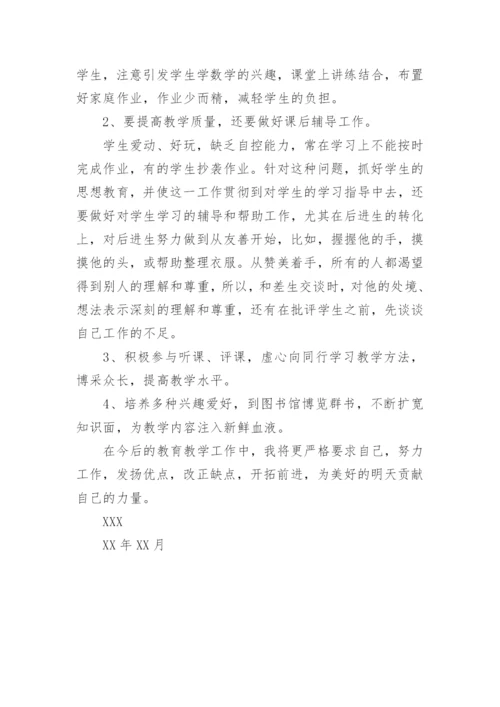 学生，注意引发学生学数学的兴趣，课堂上讲练结合，布置好家庭作业，作业少而精，减轻学生的负担。

2、要提高教学质量，还要做好课后辅导工作。

学生爱动、好玩，缺乏自控能力，常在学习上不能按时完成作业，有的学生抄袭作业。针对这种问题，抓好学生的思想教育，并使这一工作贯彻到对学生的学习指导中去，还要做好对学生学习的辅导和帮助工作，尤其在后进生的转化上，对后进生努力做到从友善开始，比如，握握他的手，摸摸他的头，或帮助整理衣服。从赞美着手，所有的人都渴望得到别人的理解和尊重，所以，和差生交谈时，对他的处境、想法表示深刻的理解和尊重，还有在批评学生之前，先谈谈自己工作的不足。

3、积极参与听课、评课，虚心向同行学习教学方法，博采众长，提高教学水平。

4、培养多种兴趣爱好，到图书馆博览群书，不断扩宽知识面，为教学内容注入新鲜血液。

在今后的教育教学工作中，我将更严格要求自己，努力工作，发扬优点，改正缺点，开拓前进，为美好的明天贡献自己的力量。

XXX

XX 年 XX 月